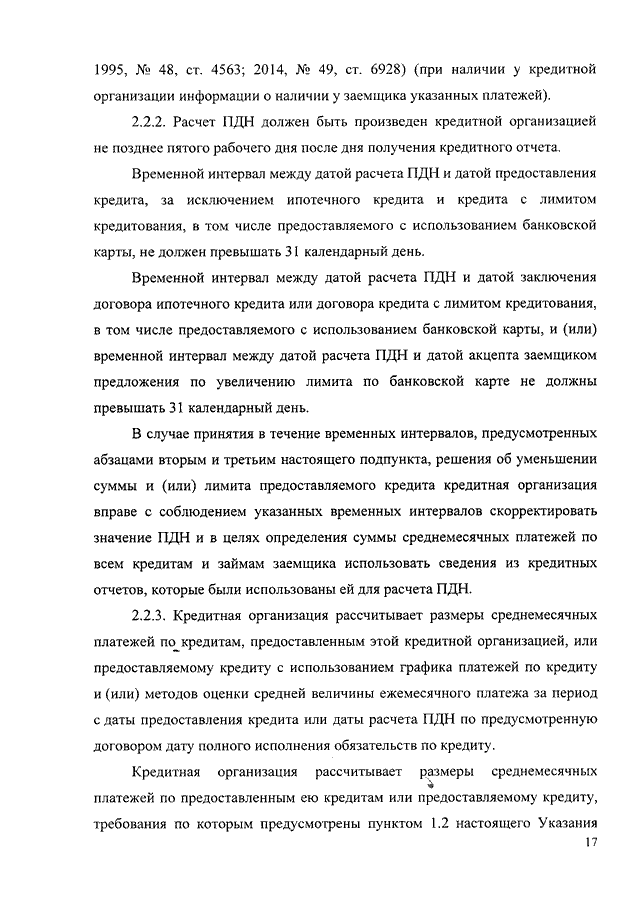 1995, № 48, ст. 4563; 2014, № 49, ст. 6928) (при наличии у кредитной организации информации о наличии у заемщика указанных платежей).

2.2.2. Расчет ПДН должен быть произведен кредитной организацией не позднее пятого рабочего дня после дня получения кредитного отчета.

Временной интервал между датой расчета ПДН и датой предоставления кредита, за исключением ипотечного кредита и кредита с лимитом кредитования, в том числе предоставляемого с использованием банковской карты, не должен превышать 31 календарный день.

Временной интервал между датой расчета ПДН и датой заключения договора ипотечного кредита или договора кредита с лимитом кредитования, в том числе предоставляемого с использованием банковской карты, и (или) временной интервал между датой расчета ПДН и датой акцепта заемщиком предложения по увеличению лимита по банковской карте не должны превышать 31 календарный день.

В случае принятия в течение временных интервалов, предусмотренных абзацами вторым и третьим настоящего подпункта, решения об уменьшении суммы и (или) лимита предоставляемого кредита кредитная организация вправе с соблюдением указанных временных интервалов скорректировать значение ПДН и в целях определения суммы среднемесячных платежей по всем кредитам и займам заемщика использовать сведения из кредитных отчетов, которые были использованы ей для расчета ПДН.

2.2.3. Кредитная организация рассчитывает размеры среднемесячных платежей по кредитам, предоставленным этой кредитной организацией, или предоставляемому кредиту с использованием графика платежей по кредиту и (или) методов оценки средней величины ежемесячного платежа за период с даты предоставления кредита или даты расчета ПДН по предусмотренную договором дату полного исполнения обязательств по кредиту.

Кредитная организация рассчитывает размеры среднемесячных платежей по предоставленным ею кредитам или предоставляемому кредиту, требования по которым предусмотрены пунктом 1.2 настоящего Указания

17